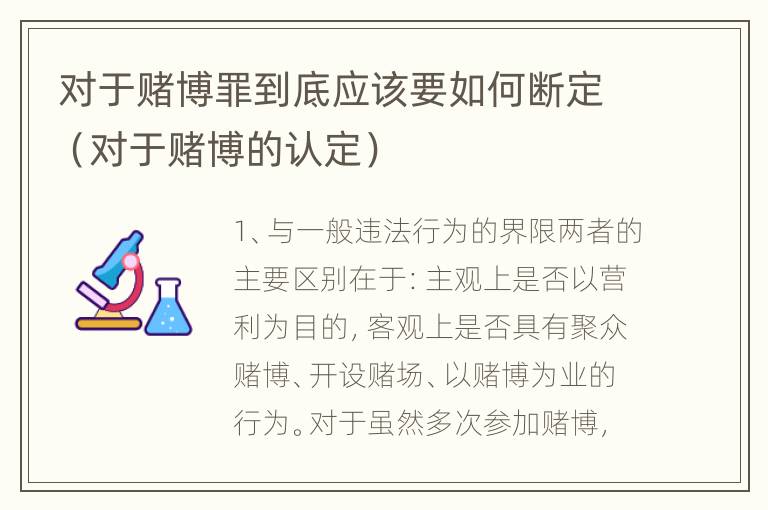 对于赌博罪到底应该要如何断定（对于赌博的认定）

1、与一般违法行为的界限两者的主要区别在于: 主观上是否以营利为目的, 客观上是否具有聚众赌博、开设赌场、以赌博为业的行为。对于虽然多次参加赌博,